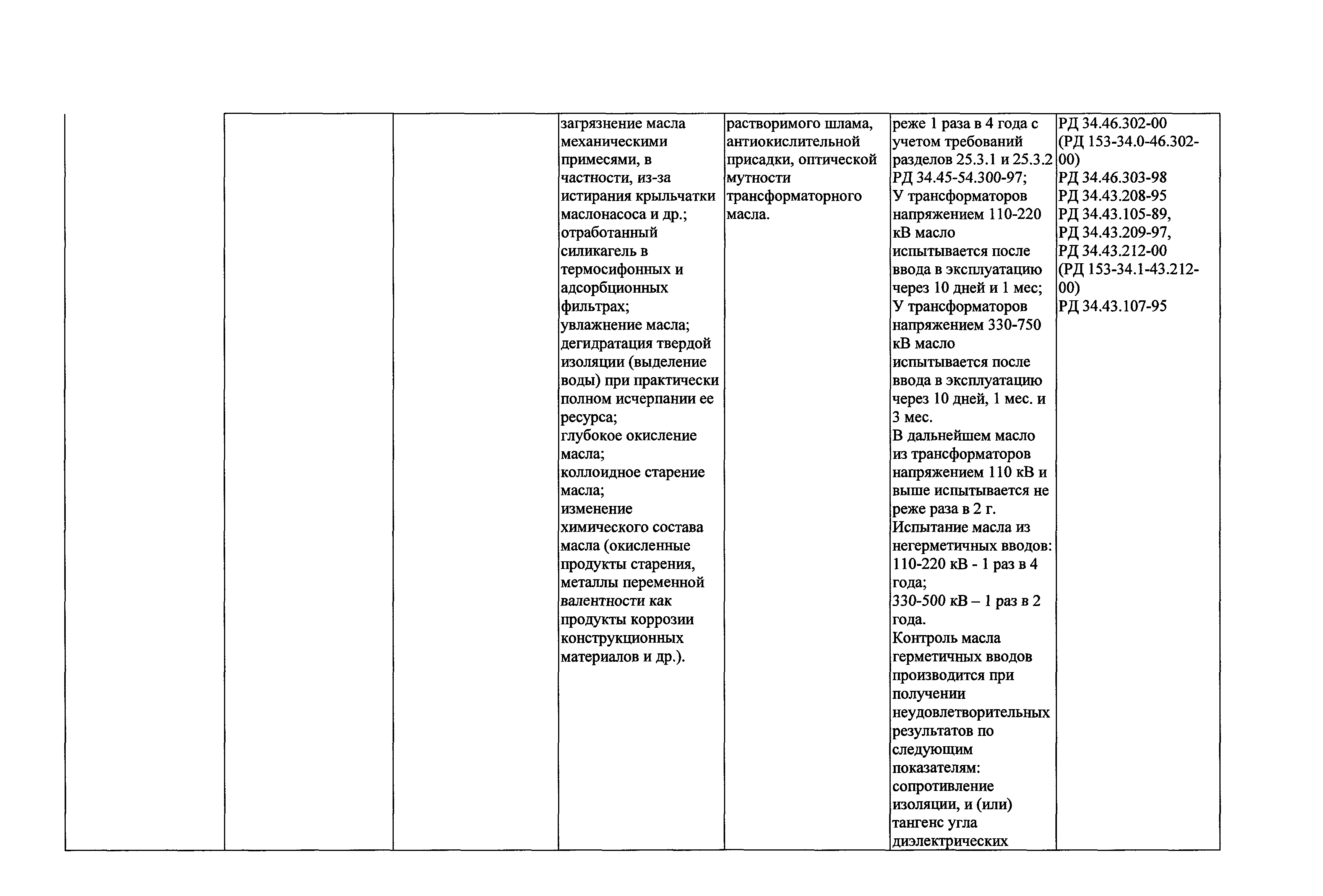 | | | | | | | |
|---|---|---|---|---|---|---|
| | | | загрязнение масла механическими примесями, в частности, из-за истирания крыльчатки маслонасоса и др.; отработанный силикагель в термосифонных и адсорбционных фильтрах; увлажнение масла; дегидратация твердой изоляции (выделение воды) при практически полном исчерпании ее ресурса; глубокое окисление масла; коллоидное старение масла; изменение химического состава масла (окисленные продукты старения, металлы переменной валентности как продукты коррозии конструкционных материалов и др.). | растворимого шлама, антиокислительной присадки, оптической мутности трансформаторного масла. | реже 1 раза в 4 года с учетом требований разделов 25.3.1 и 25.3.2 РД 34.45-54.300-97; У трансформаторов напряжением 110-220 кВ масло испытывается после ввода в эксплуатацию через 10 дней и 1 мес; У трансформаторов напряжением 330-750 кВ масло испытывается после ввода в эксплуатацию через 10 дней, 1 мес. и 3 мес. В дальнейшем масло из трансформаторов напряжением 110 кВ и выше испытывается не реже раза в 2 г. Испытание масла из негерметичных вводов: 110-220 кВ - 1 раз в 4 года; 330-500 кВ – 1 раз в 2 года. Контроль масла герметичных вводов производится при получении неудовлетворительных результатов по следующим показателям: сопротивление изоляции, и (или) тангенс угла диэлектрических | РД 34.46.302-00 (РД 153-34.0-46.302-00) РД 34.46.303-98 РД 34.43.208-95 РД 34.43.105-89, РД 34.43.209-97, РД 34.43.212-00 (РД 153-34.1-43.212-00) РД 34.43.107-95 |